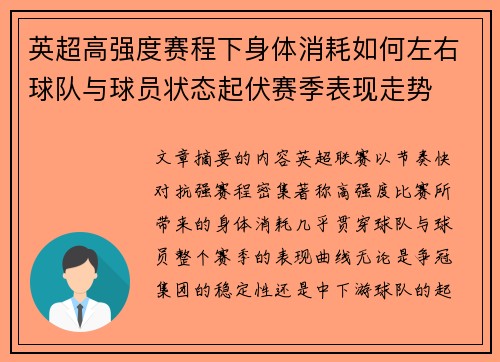 英超高强度赛程下身体消耗如何左右球队与球员状态起伏赛季表现走势

文章摘要的内容英超联赛以节奏快对抗强赛程密集著称高强度比赛所带来的身体消耗几乎贯穿球队与球员整个赛季的表现曲线无论是争冠集团的稳定性还是中下游球队的起